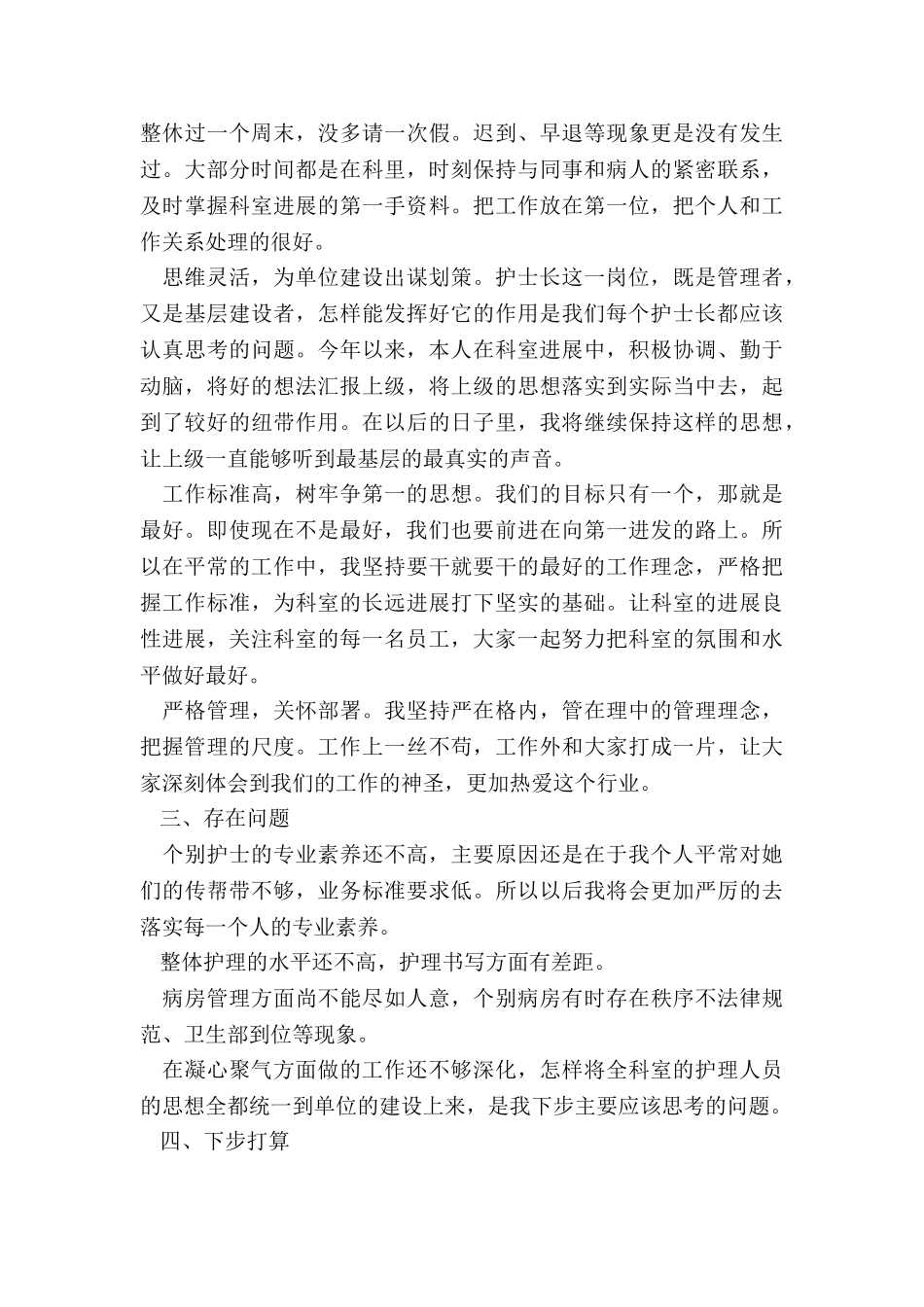 整休过一个周末，没多请一次假。迟到、早退等现象更是没有发生过。大部分时间都是在科里，时刻保持与同事和病人的紧密联系，及时掌握科室进展的第一手资料。把工作放在第一位，把个人和工作关系处理的很好。

思维灵活，为单位建设出谋划策。护士长这一岗位，既是管理者，又是基层建设者，怎样能发挥好它的作用是我们每个护士长都应该认真思考的问题。今年以来，本人在科室进展中，积极协调、勤于动脑，将好的想法汇报上级，将上级的思想落实到实际当中去，起到了较好的纽带作用。在以后的日子里，我将继续保持这样的思想，让上级一直能够听到最基层的最真实的声音。

工作标准高，树牢争第一的思想。我们的目标只有一个，那就是最好。即使现在不是最好，我们也要前进在向第一进发的路上。所以在平常的工作中，我坚持要干就要干的最好的工作理念，严格把握工作标准，为科室的长远进展打下坚实的基础。让科室的进展良性进展，关注科室的每一名员工，大家一起努力把科室的氛围和水平做好最好。

严格管理，关怀部署。我坚持严在格内，管在理中的管理理念，把握管理的尺度。工作上一丝不苟，工作外和大家打成一片，让大家深刻体会到我们的工作的神圣，更加热爱这个行业。

三、存在问题

个别护士的专业素养还不高，主要原因还是在于我个人平常对她们的传帮带不够，业务标准要求低。所以以后我将会更加严厉的去落实每一个人的专业素养。

整体护理的水平还不高，护理书写方面有差距。

病房管理方面尚不能尽如人意，个别病房有时存在秩序不法律规范、卫生部到位等现象。

在凝心聚气方面做的工作还不够深化，怎样将全科室的护理人员的思想全都统一到单位的建设上来，是我下步主要应该思考的问题。

四、下步打算